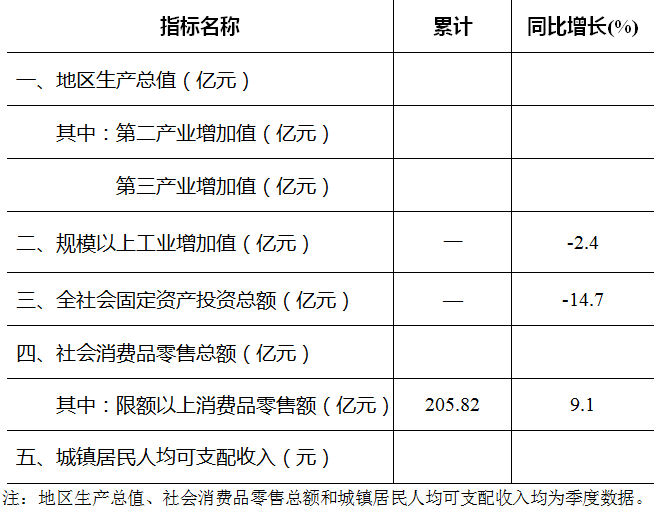 | 指标名称 | 累计 | 同比增长(%) |
|---|---|---|
| 一、地区生产总值（亿元） | | |
| 其中：第二产业增加值（亿元） | | |
| 第三产业增加值（亿元） | | |
| 二、规模以上工业增加值（亿元） | — | -2.4 |
| 三、全社会固定资产投资总额（亿元） | — | -14.7 |
| 四、社会消费品零售总额（亿元） | | |
| 其中：限额以上消费品零售额（亿元） | 205.82 | 9.1 |
| 五、城镇居民人均可支配收入（元） | | |

注：地区生产总值、社会消费品零售总额和城镇居民人均可支配收入均为季度数据。